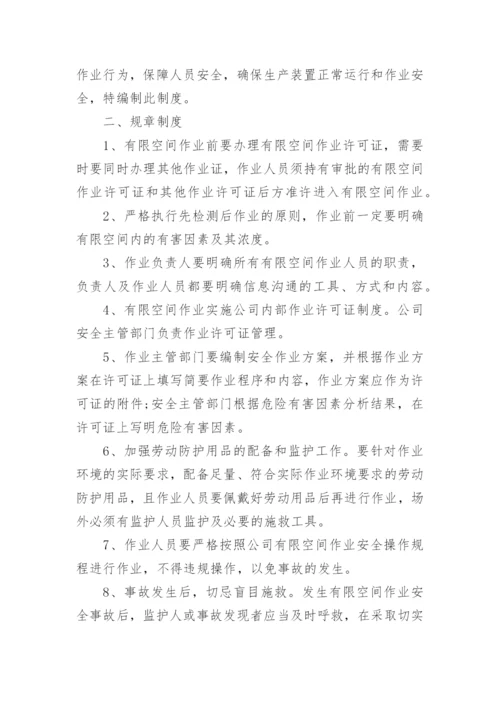 作业行为，保障人员安全，确保生产装置正常运行和作业安全，特编制此制度。

二、规章制度

1、有限空间作业前要办理有限空间作业许可证，需要时要同时办理其他作业证，作业人员须持有审批的有限空间作业许可证和其他作业许可证后方准许进入有限空间作业。

2、严格执行先检测后作业的原则，作业前一定要明确有限空间内的有害因素及其浓度。

3、作业负责人要明确所有有限空间作业人员的职责，负责人及作业人员都要明确信息沟通的工具、方式和内容。

4、有限空间作业实施公司内部作业许可证制度。公司安全主管部门负责作业许可证管理。

5、作业主管部门要编制安全作业方案，并根据作业方案在许可证上填写简要作业程序和内容，作业方案应作为许可证的附件;安全主管部门根据危险有害因素分析结果，在许可证上写明危险有害因素。

6、加强劳动防护用品的配备和监护工作。要针对作业环境的实际要求，配备足量、符合实际作业环境要求的劳动防护用品，且作业人员要佩戴好劳动用品后再进行作业，场外必须有监护人员监护及必要的施救工具。

7、作业人员要严格按照公司有限空间作业安全操作规程进行作业，不得违规操作，以免事故的发生。

8、事故发生后，切忌盲目施救。发生有限空间作业安全事故后，监护人或事故发现者应当及时呼救，在采取切实